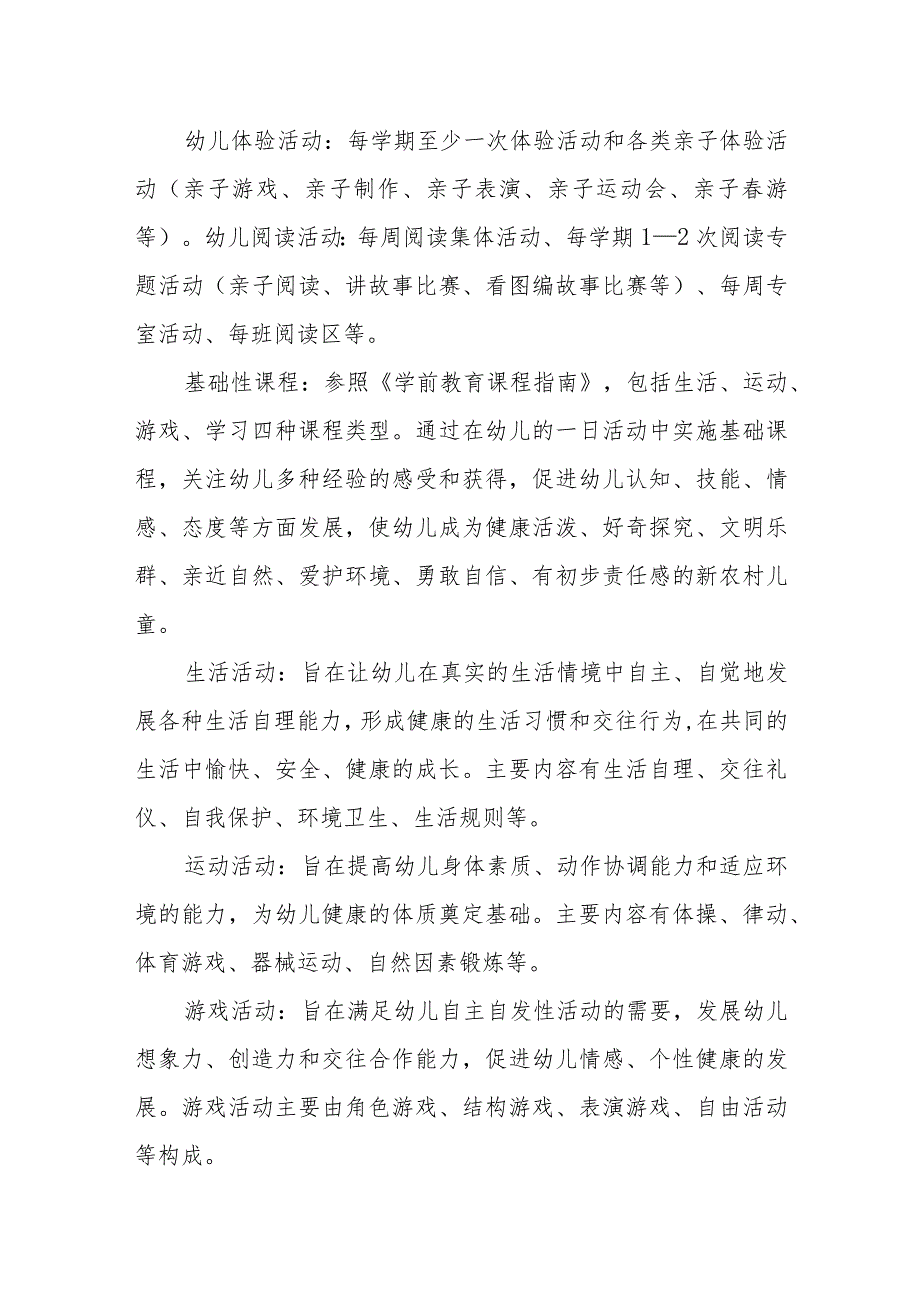 幼儿体验活动：每学期至少一次体验活动和各类亲子体验活动（亲子游戏、亲子制作、亲子表演、亲子运动会、亲子春游等）。幼儿阅读活动:每周阅读集体活动、每学期1—2次阅读专题活动（亲子阅读、讲故事比赛、看图编故事比赛等）、每周专室活动、每班阅读区等。

基础性课程：参照《学前教育课程指南》，包括生活、运动、游戏、学习四种课程类型。通过在幼儿的一日活动中实施基础课程，关注幼儿多种经验的感受和获得，促进幼儿认知、技能、情感、态度等方面发展，使幼儿成为健康活泼、好奇探究、文明乐群、亲近自然、爱护环境、勇敢自信、有初步责任感的新农村儿童。

生活活动：旨在让幼儿在真实的生活情境中自主、自觉地发展各种生活自理能力,形成健康的生活习惯和交往行为,在共同的生活中愉快、安全、健康的成长。主要内容有生活自理、交往礼仪、自我保护、环境卫生、生活规则等。

运动活动：旨在提高幼儿身体素质、动作协调能力和适应环境的能力，为幼儿健康的体质奠定基础。主要内容有体操、律动、体育游戏、器械运动、自然因素锻炼等。

游戏活动：旨在满足幼儿自主自发性活动的需要，发展幼儿想象力、创造力和交往合作能力，促进幼儿情感、个性健康的发展。游戏活动主要由角色游戏、结构游戏、表演游戏、自由活动等构成。